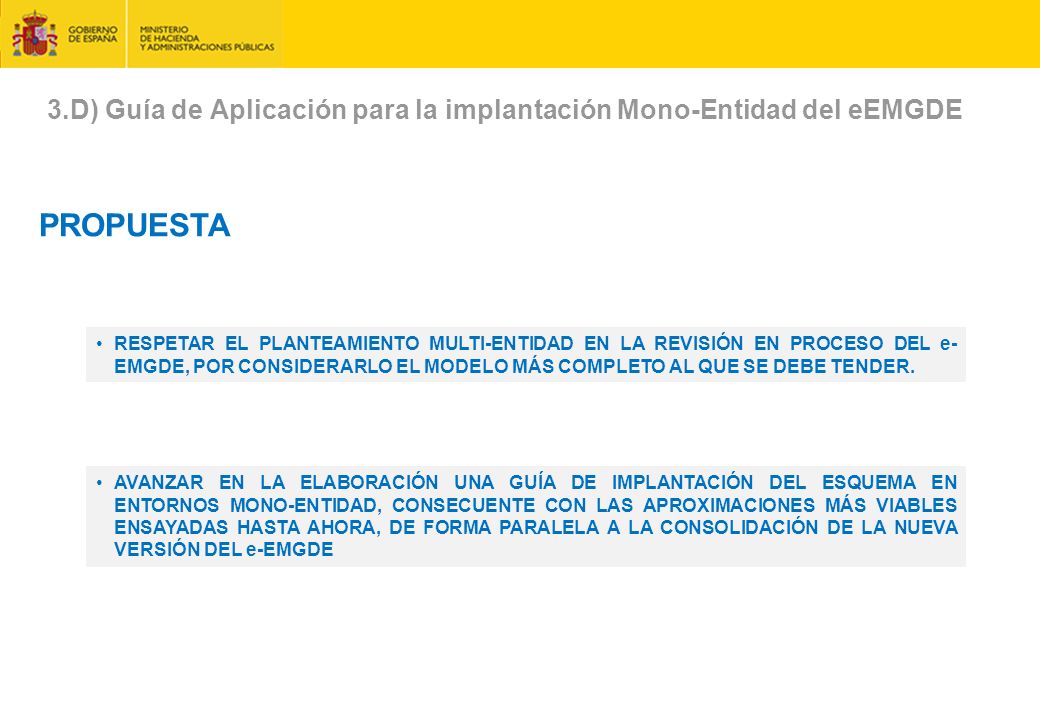 GOBIERNO DE ESPAÑA

MINISTERIO DE HACIENDA Y ADMINISTRACIONES PÚBLICAS

3.D) Guía de Aplicación para la implantación Mono-Entidad del eEMGDE

PROPUESTA

• RESPETAR EL PLANTEAMIENTO MULTI-ENTIDAD EN LA REVISIÓN EN PROCESO DEL e-EMGDE, POR CONSIDERARLO EL MODELO MÁS COMPLETO AL QUE SE DEBE TENDER.

• AVANZAR EN LA ELABORACIÓN UNA GUÍA DE IMPLANTACIÓN DEL ESQUEMA EN ENTORNOS MONO-ENTIDAD, CONSECUENTE CON LAS APROXIMACIONES MÁS VIABLES ENSAYADAS HASTA AHORA, DE FORMA PARALELA A LA CONSOLIDACIÓN DE LA NUEVA VERSIÓN DEL e-EMGDE